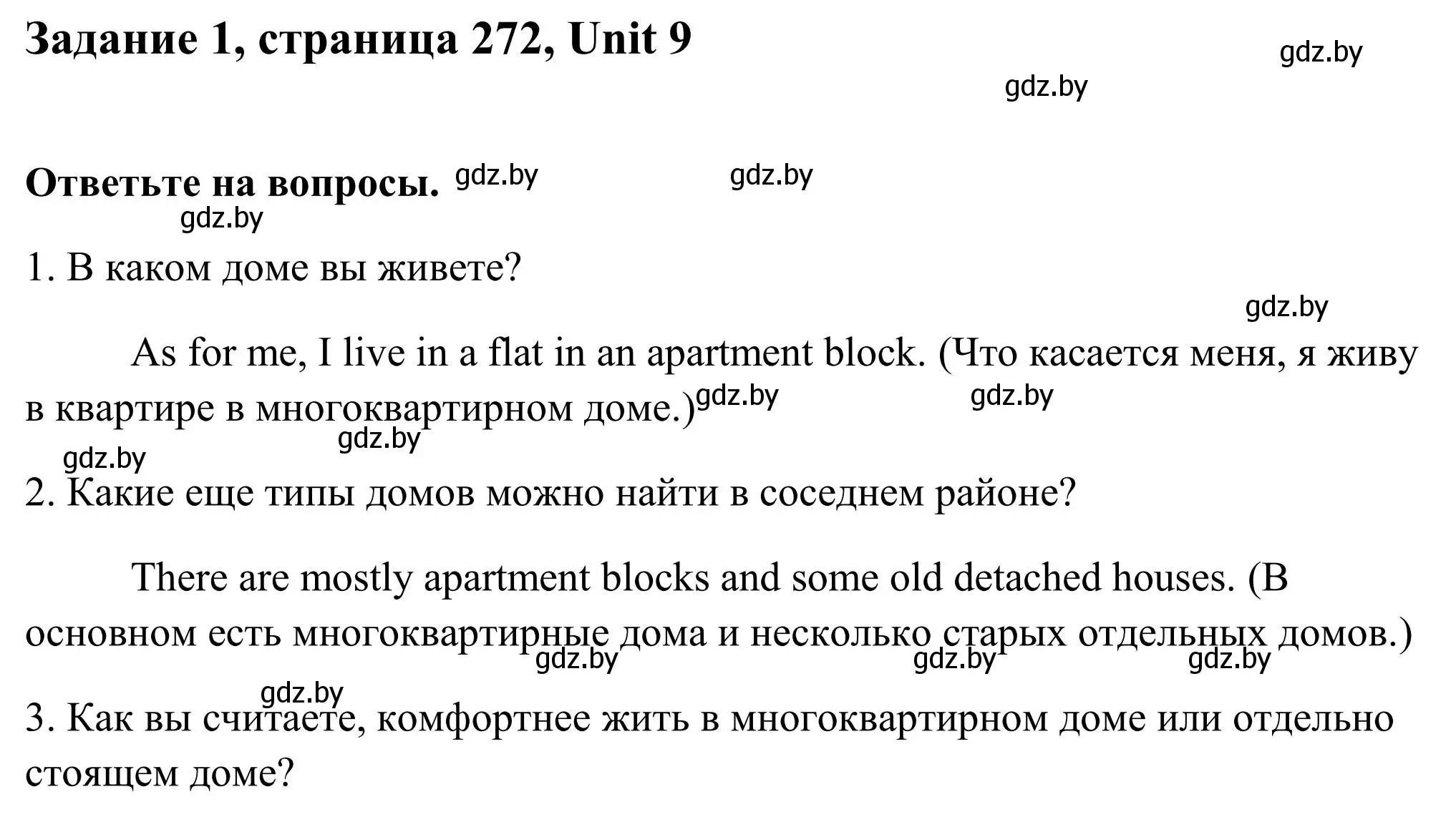 Задание 1, страница 272, Unit 9

gdz.by

gdz.by

Ответьте на вопросы. gdz.by gdz.by

gdz.by

1. В каком доме вы живете?

gdz.by

As for me, I live in a flat in an apartment block. (Что касается меня, я живу в квартире в многоквартирном доме.) gdz.by gdz.by

gdz.by

gdz.by

2. Какие еще типы домов можно найти в соседнем районе?

There are mostly apartment blocks and some old detached houses. (В основном есть многоквартирные дома и несколько старых отдельных домов.)

gdz.by gdz.by gdz.by

gdz.by

3. Как вы считаете, комфортнее жить в многоквартирном доме или отдельно стоящем доме?